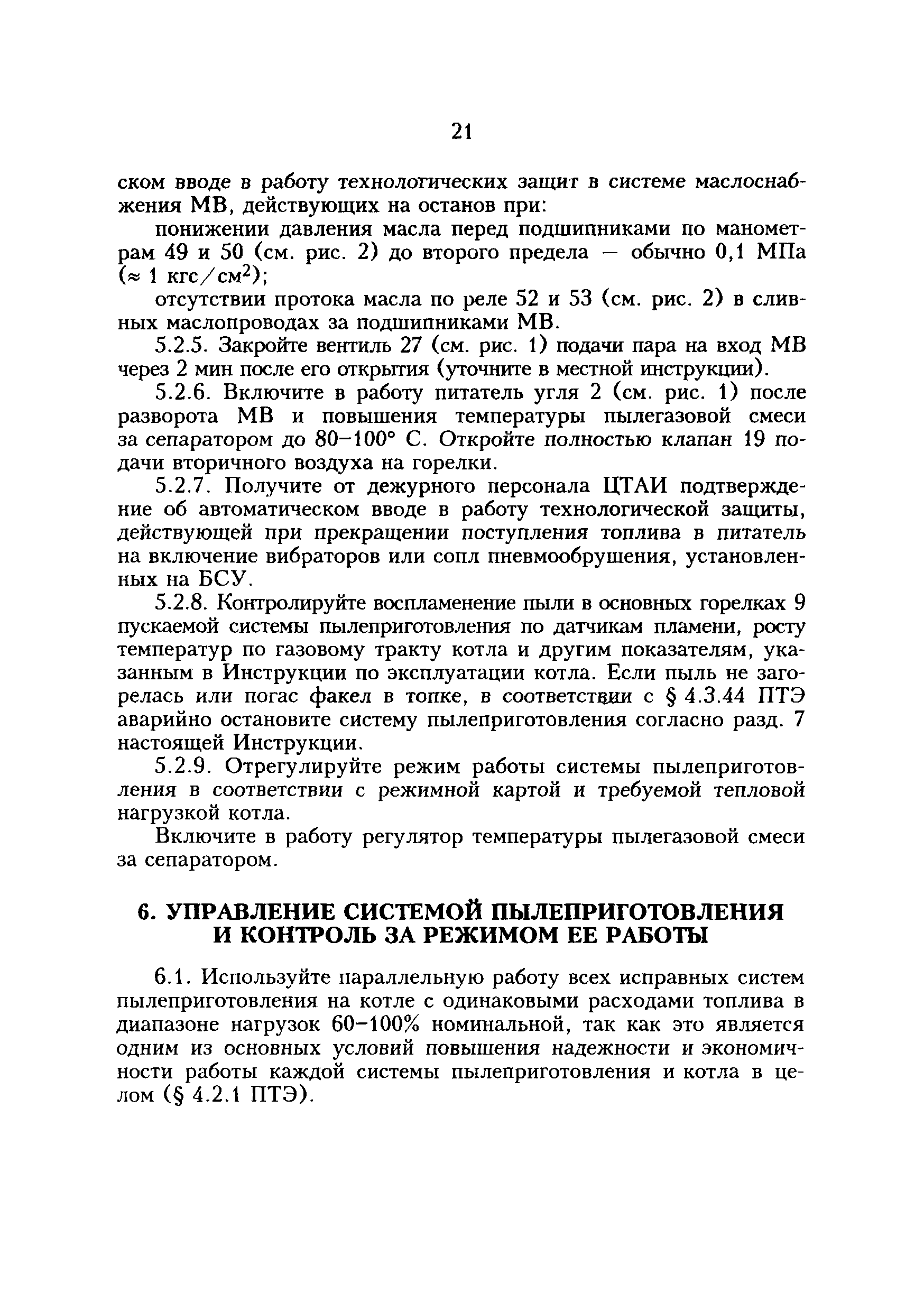 21

ском вводе в работу технологических защит в системе маслоснабжения МВ, действующих на останов при:

понижении давления масла перед подшипниками по манометрам 49 и 50 (см. рис. 2) до второго предела — обычно 0,1 МПа ($\approx$ 1 кгс/см$^2$);

отсутствии протока масла по реле 52 и 53 (см. рис. 2) в сливных маслопроводах за подшипниками МВ.

5.2.5. Закройте вентиль 27 (см. рис. 1) подачи пара на вход МВ через 2 мин после его открытия (уточните в местной инструкции).

5.2.6. Включите в работу питатель угля 2 (см. рис. 1) после разворота МВ и повышения температуры пылегазовой смеси за сепаратором до 80–100° С. Откройте полностью клапан 19 подачи вторичного воздуха на горелки.

5.2.7. Получите от дежурного персонала ЦТАИ подтверждение об автоматическом вводе в работу технологической защиты, действующей при прекращении поступления топлива в питатель на включение вибраторов или сопл пневмообрушения, установленных на БСУ.

5.2.8. Контролируйте воспламенение пыли в основных горелках 9 пускаемой системы пылеприготовления по датчикам пламени, росту температур по газовому тракту котла и другим показателям, указанным в Инструкции по эксплуатации котла. Если пыль не загорелась или погас факел в топке, в соответствии с § 4.3.44 ПТЭ аварийно остановите систему пылеприготовления согласно разд. 7 настоящей Инструкции.

5.2.9. Отрегулируйте режим работы системы пылеприготовления в соответствии с режимной картой и требуемой тепловой нагрузкой котла.

Включите в работу регулятор температуры пылегазовой смеси за сепаратором.

6. УПРАВЛЕНИЕ СИСТЕМОЙ ПЫЛЕПРИГОТОВЛЕНИЯ И КОНТРОЛЬ ЗА РЕЖИМОМ ЕЕ РАБОТЫ

6.1. Используйте параллельную работу всех исправных систем пылеприготовления на котле с одинаковыми расходами топлива в диапазоне нагрузок 60–100% номинальной, так как это является одним из основных условий повышения надежности и экономичности работы каждой системы пылеприготовления и котла в целом (§ 4.2.1 ПТЭ).